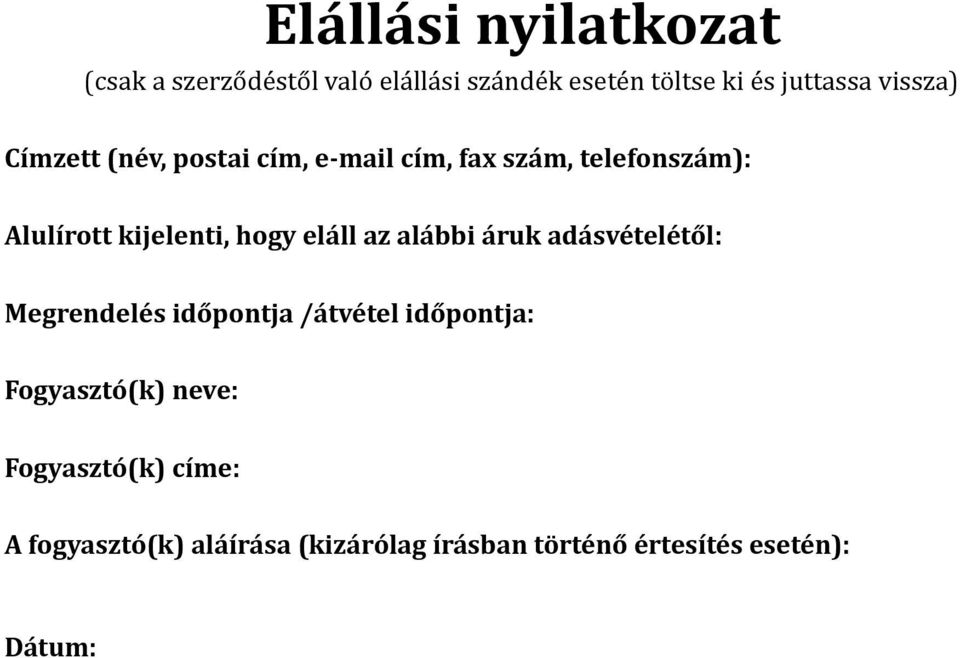 Elállási nyilatkozat

(csak a szerződéstől való elállási szándék esetén töltse ki és juttassa vissza)

Címzett (név, postai cím, e-mail cím, fax szám, telefonszám):

Alulírott kijelenti, hogy eláll az alábbi áruk adásvételétől:

Megrendelés időpontja /átvétel időpontja:

Fogyasztó(k) neve:

Fogyasztó(k) címe:

A fogyasztó(k) aláírása (kizárólag írásban történő értesítés esetén):

Dátum: